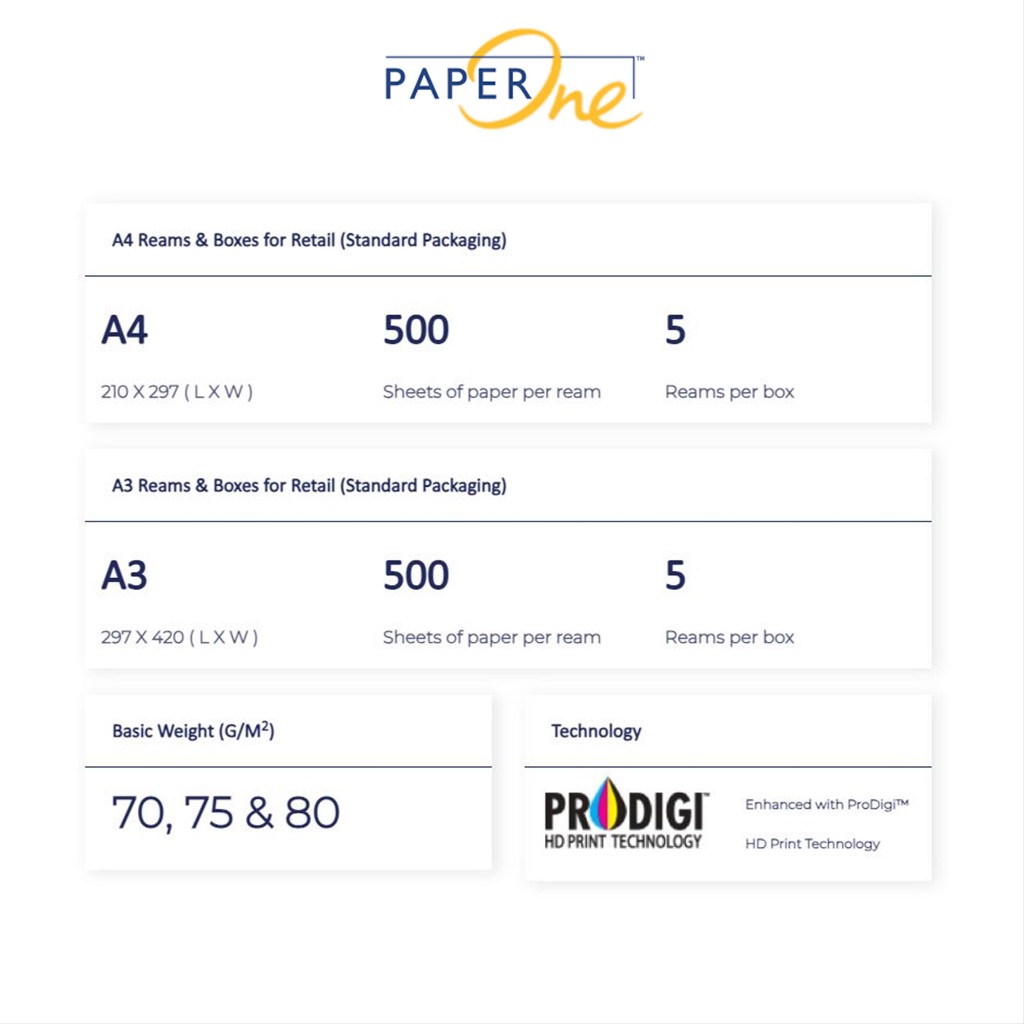 PAPER One™

A4 Reams & Boxes for Retail (Standard Packaging)

A4
210 X 297 ( L X W )

500
Sheets of paper per ream

5
Reams per box

A3 Reams & Boxes for Retail (Standard Packaging)

A3
297 X 420 ( L X W )

500
Sheets of paper per ream

5
Reams per box

Basic Weight (G/M$^2$)

70, 75 & 80

Technology

PRODIGI™
HD PRINT TECHNOLOGY

Enhanced with ProDigi™

HD Print Technology